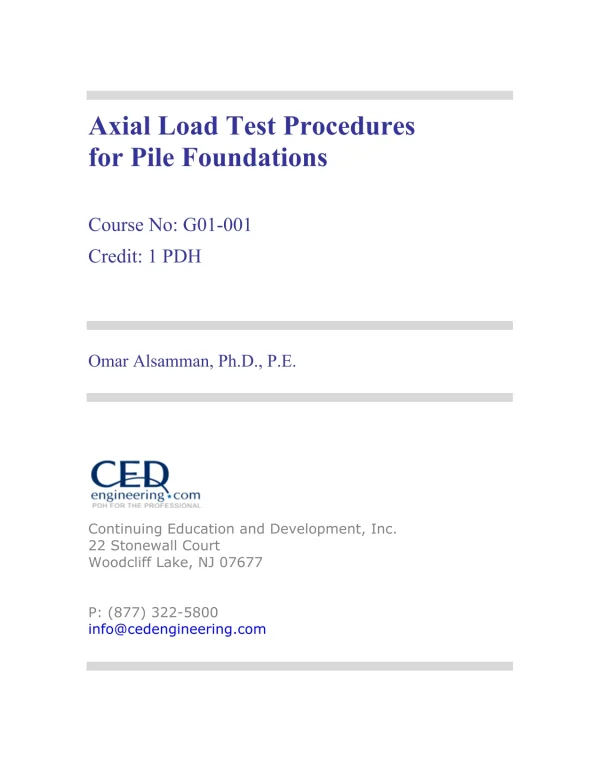 Axial Load Test Procedures for Pile Foundations

Course No: G01-001
Credit: 1 PDH

Omar Alsamman, Ph.D., P.E.

CED
engineering.com
PDH FOR THE PROFESSIONAL

Continuing Education and Development, Inc.
22 Stonewall Court
Woodcliff Lake, NJ 07677

P: (877) 322-5800
info@cedengineering.com